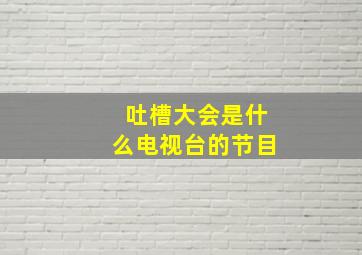 吐槽大会是什么电视台的节目